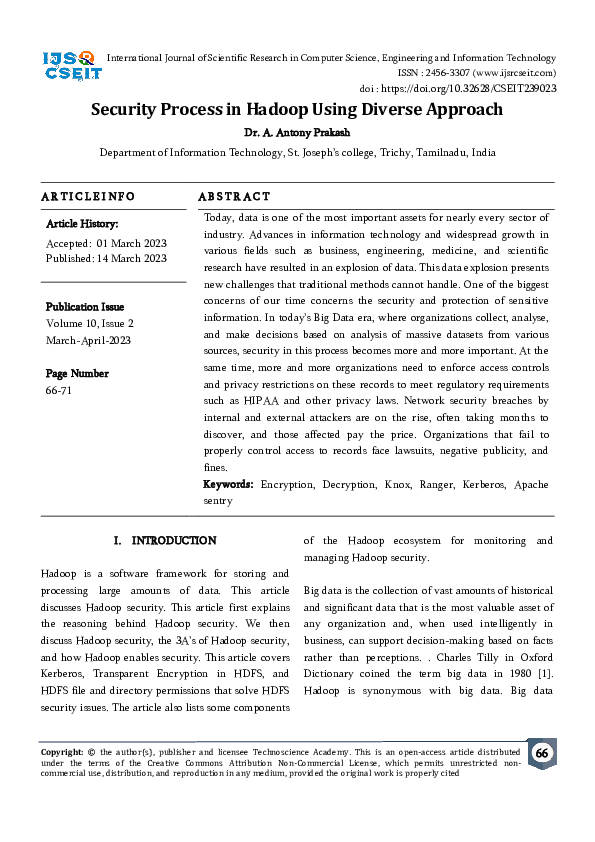 IJSR CSEIT

International Journal of Scientific Research in Computer Science, Engineering and Information Technology
ISSN : 2456-3307 (www.ijsrcseit.com)
doi : https://doi.org/10.32628/CSEIT239023

Security Process in Hadoop Using Diverse Approach

Dr. A. Antony Prakash

Department of Information Technology, St. Joseph's college, Trichy, Tamilnadu, India

ARTICLEINFO

Article History:

Accepted: 01 March 2023
Published: 14 March 2023

Publication Issue
Volume 10, Issue 2
March-April-2023

Page Number
66-71

ABSTRACT

Today, data is one of the most important assets for nearly every sector of industry. Advances in information technology and widespread growth in various fields such as business, engineering, medicine, and scientific research have resulted in an explosion of data. This data explosion presents new challenges that traditional methods cannot handle. One of the biggest concerns of our time concerns the security and protection of sensitive information. In today's Big Data era, where organizations collect, analyse, and make decisions based on analysis of massive datasets from various sources, security in this process becomes more and more important. At the same time, more and more organizations need to enforce access controls and privacy restrictions on these records to meet regulatory requirements such as HIPAA and other privacy laws. Network security breaches by internal and external attackers are on the rise, often taking months to discover, and those affected pay the price. Organizations that fail to properly control access to records face lawsuits, negative publicity, and fines.

Keywords: Encryption, Decryption, Knox, Ranger, Kerberos, Apache sentry

I. INTRODUCTION

Hadoop is a software framework for storing and processing large amounts of data. This article discusses Hadoop security. This article first explains the reasoning behind Hadoop security. We then discuss Hadoop security, the 3A's of Hadoop security, and how Hadoop enables security. This article covers Kerberos, Transparent Encryption in HDFS, and HDFS file and directory permissions that solve HDFS security issues. The article also lists some components of the Hadoop ecosystem for monitoring and managing Hadoop security.

Big data is the collection of vast amounts of historical and significant data that is the most valuable asset of any organization and, when used intelligently in business, can support decision-making based on facts rather than perceptions. . Charles Tilly in Oxford Dictionary coined the term big data in 1980 [1]. Hadoop is synonymous with big data. Big data

Copyright: © the author(s), publisher and licensee Technoscience Academy. This is an open-access article distributed under the terms of the Creative Commons Attribution Non-Commercial License, which permits unrestricted non-commercial use, distribution, and reproduction in any medium, provided the original work is properly cited

66